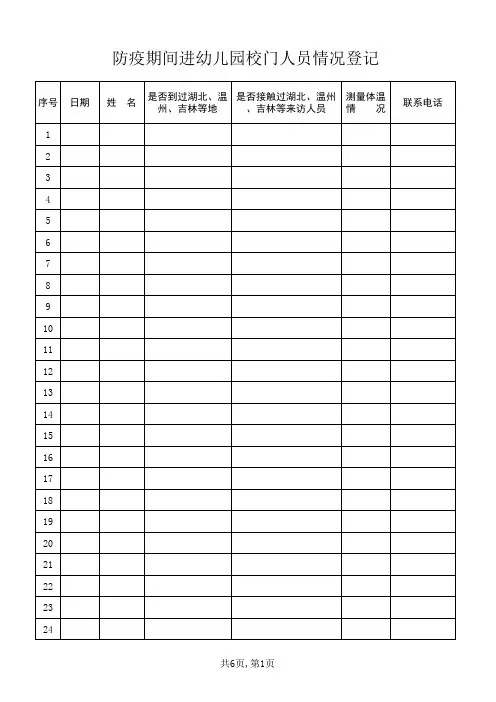 防疫期间进幼儿园校门人员情况登记

| 序号 | 日期 | 姓　名 | 是否到过湖北、温州、吉林等地 | 是否接触过湖北、温州、吉林等来访人员 | 测量体温情　况 | 联系电话 |
|---|---|---|---|---|---|---|
| 1 | | | | | | |
| 2 | | | | | | |
| 3 | | | | | | |
| 4 | | | | | | |
| 5 | | | | | | |
| 6 | | | | | | |
| 7 | | | | | | |
| 8 | | | | | | |
| 9 | | | | | | |
| 10 | | | | | | |
| 11 | | | | | | |
| 12 | | | | | | |
| 13 | | | | | | |
| 14 | | | | | | |
| 15 | | | | | | |
| 16 | | | | | | |
| 17 | | | | | | |
| 18 | | | | | | |
| 19 | | | | | | |
| 20 | | | | | | |
| 21 | | | | | | |
| 22 | | | | | | |
| 23 | | | | | | |
| 24 | | | | | | |

共6页, 第1页